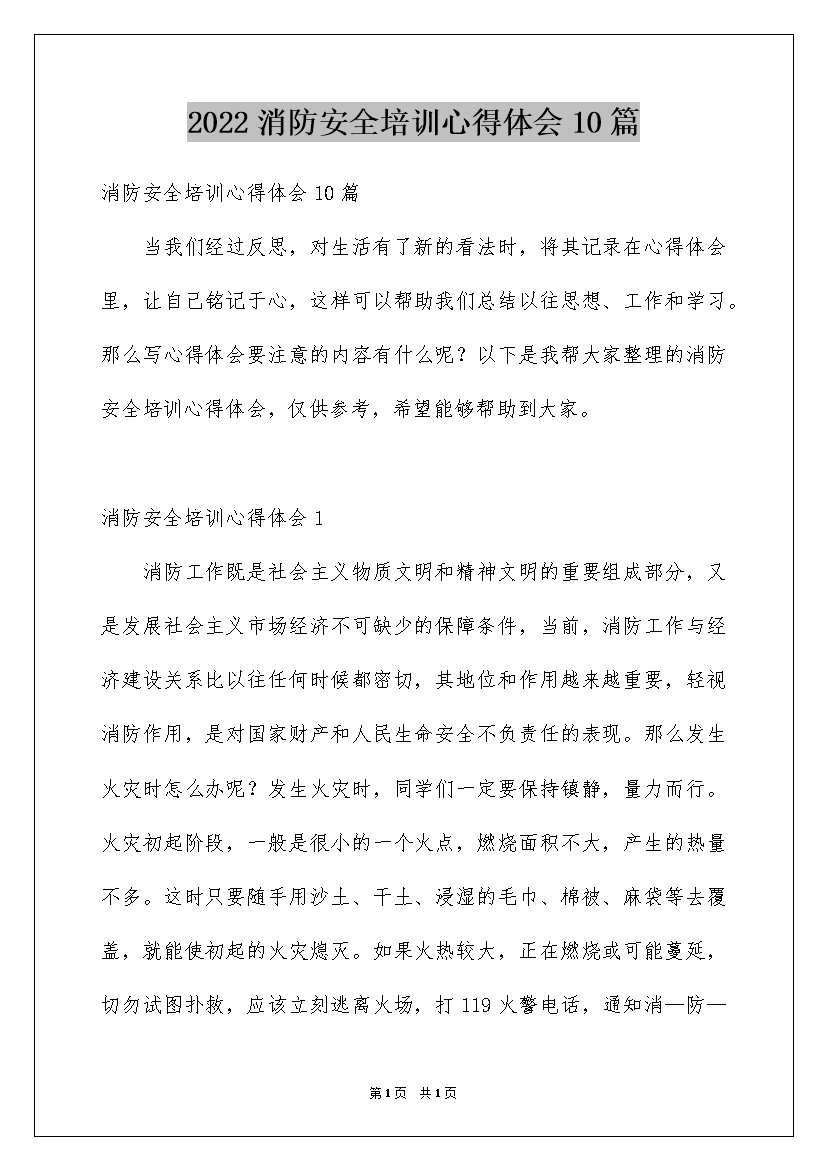 2022 消防安全培训心得体会 10 篇

消防安全培训心得体会 10 篇

当我们经过反思，对生活有了新的看法时，将其记录在心得体会里，让自己铭记于心，这样可以帮助我们总结以往思想、工作和学习。那么写心得体会要注意的内容有什么呢？以下是我帮大家整理的消防安全培训心得体会，仅供参考，希望能够帮助到大家。

消防安全培训心得体会 1

消防工作既是社会主义物质文明和精神文明的重要组成部分，又是发展社会主义市场经济不可缺少的保障条件，当前，消防工作与经济建设关系比以往任何时候都密切，其地位和作用越来越重要，轻视消防作用，是对国家财产和人民生命安全不负责任的表现。那么发生火灾时怎么办呢？发生火灾时，同学们一定要保持镇静，量力而行。火灾初起阶段，一般是很小的一个火点，燃烧面积不大，产生的热量不多。这时只要随手用沙土、干土、浸湿的毛巾、棉被、麻袋等去覆盖，就能使初起的火灾熄灭。如果火热较大，正在燃烧或可能蔓延，切勿试图扑救，应该立刻逃离火场，打 119 火警电话，通知消—防—

第1页 共1页